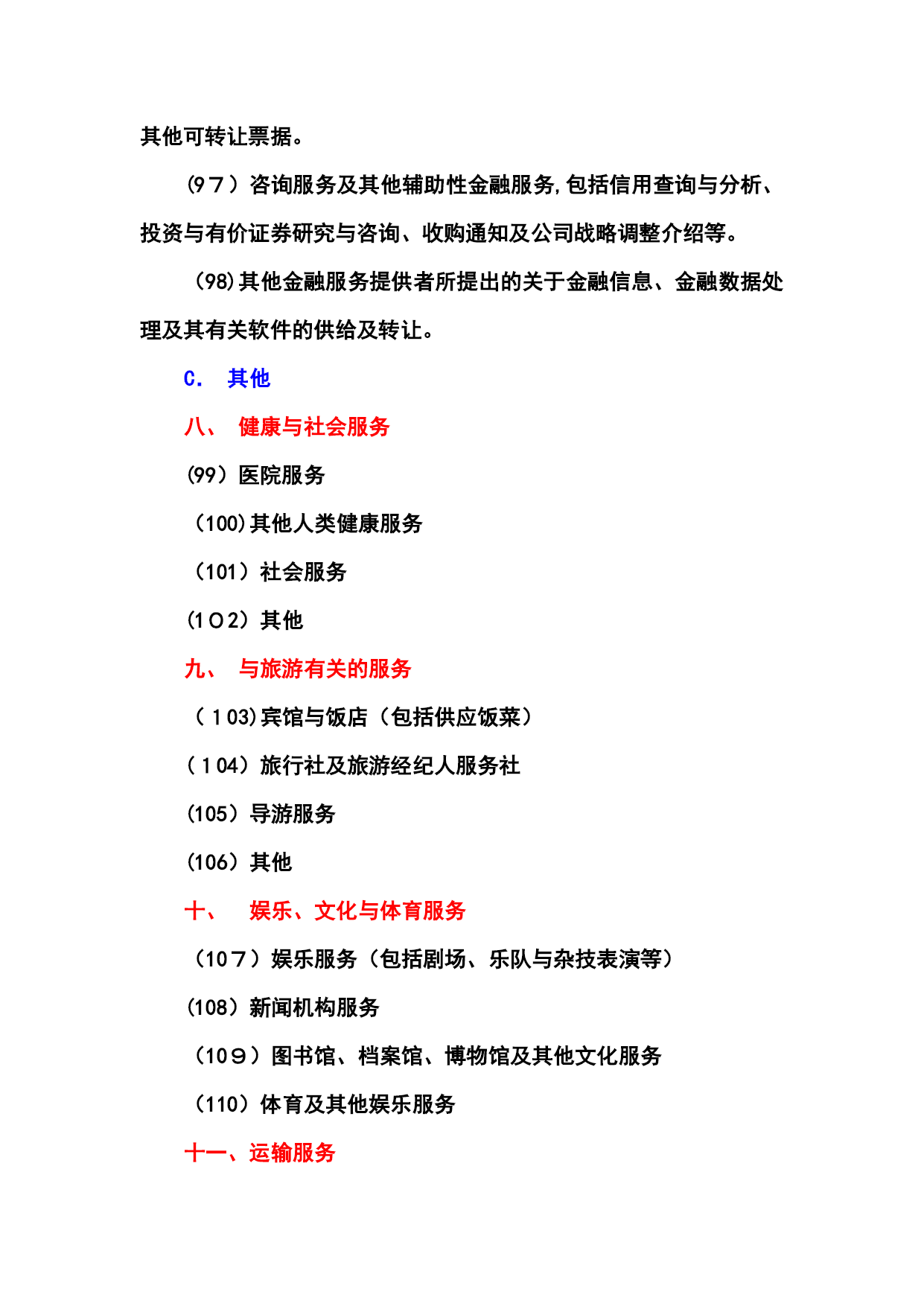 其他可转让票据。

(97）咨询服务及其他辅助性金融服务,包括信用查询与分析、投资与有价证券研究与咨询、收购通知及公司战略调整介绍等。

（98)其他金融服务提供者所提出的关于金融信息、金融数据处理及其有关软件的供给及转让。

C. 其他

八、 健康与社会服务

(99）医院服务

（100)其他人类健康服务

（101）社会服务

(102）其他

九、 与旅游有关的服务

（103)宾馆与饭店（包括供应饭菜）

（104）旅行社及旅游经纪人服务社

(105）导游服务

(106）其他

十、 娱乐、文化与体育服务

（107）娱乐服务（包括剧场、乐队与杂技表演等）

(108）新闻机构服务

（109）图书馆、档案馆、博物馆及其他文化服务

（110）体育及其他娱乐服务

十一、运输服务